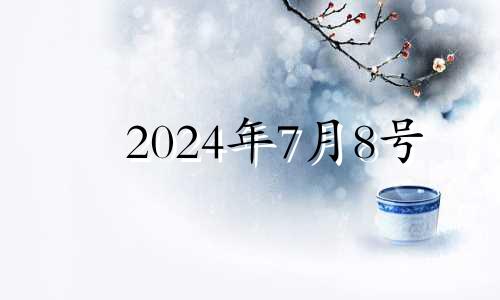 2024年7月8号